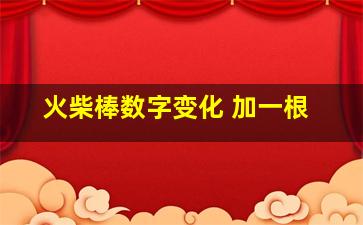 火柴棒数字变化 加一根